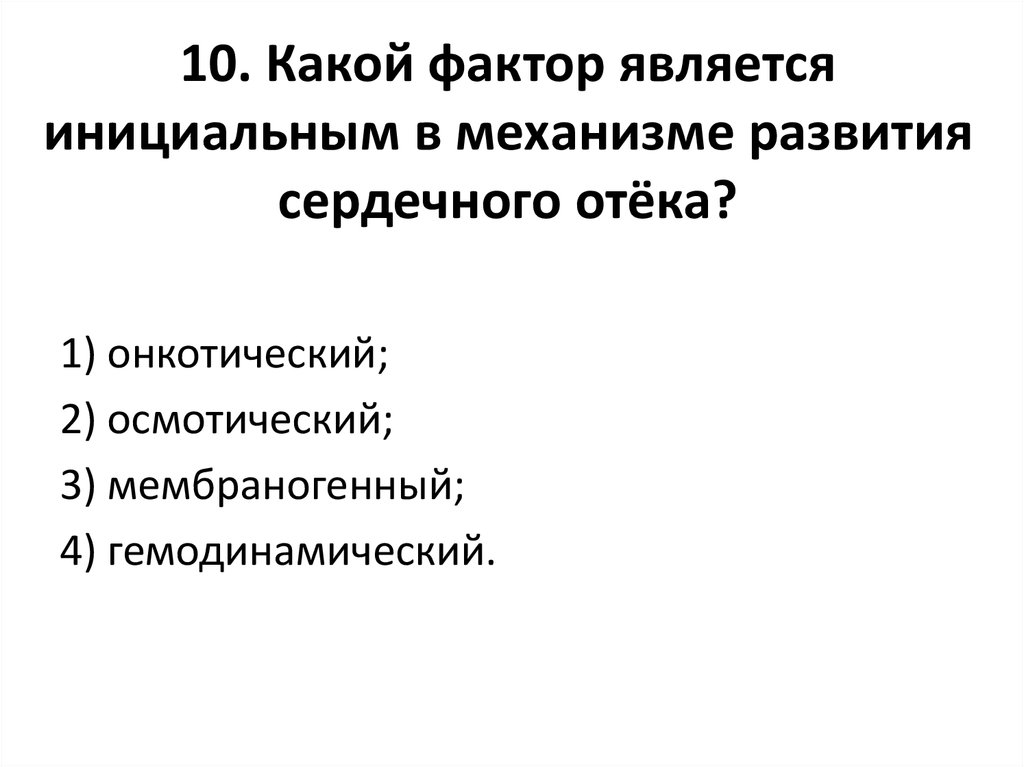 10. Какой фактор является инициальным в механизме развития сердечного отёка?

1) онкотический;
2) осмотический;
3) мембраногенный;
4) гемодинамический.